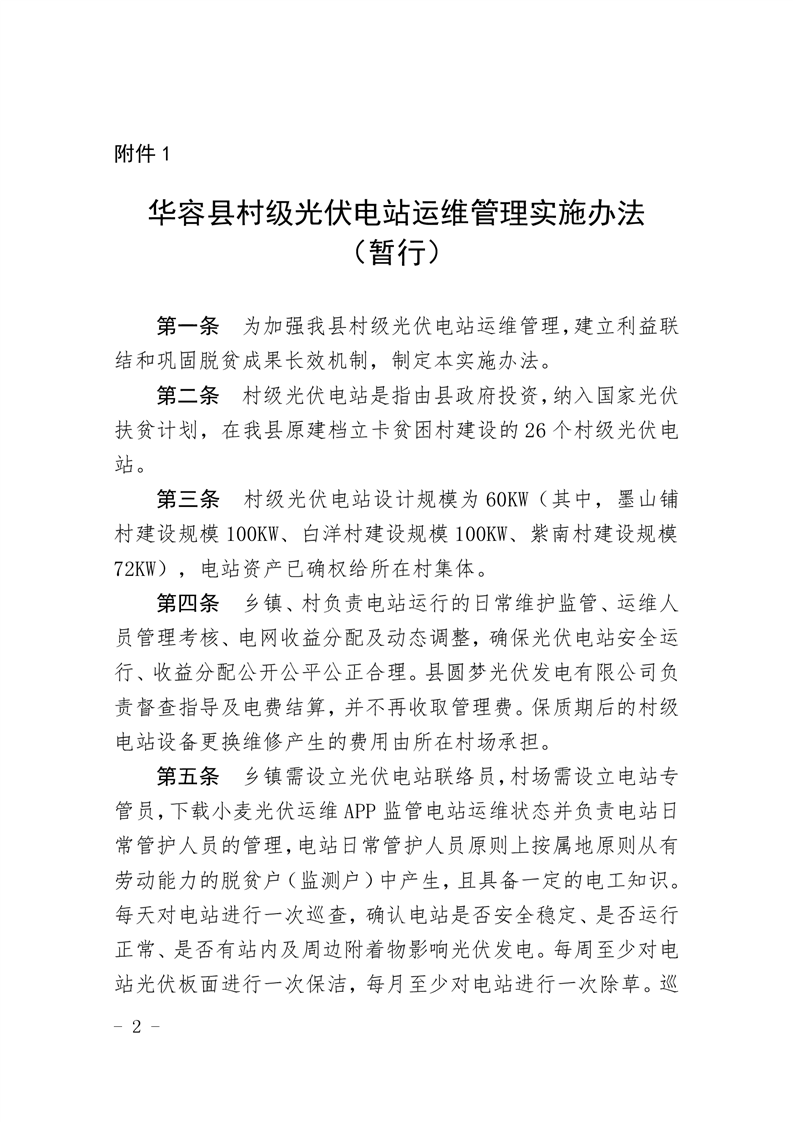 附件 1

华容县村级光伏电站运维管理实施办法
（暂行）

第一条　为加强我县村级光伏电站运维管理，建立利益联结和巩固脱贫成果长效机制，制定本实施办法。

第二条　村级光伏电站是指由县政府投资，纳入国家光伏扶贫计划，在我县原建档立卡贫困村建设的 26 个村级光伏电站。

第三条　村级光伏电站设计规模为 60KW（其中，墨山铺村建设规模 100KW、白洋村建设规模 100KW、紫南村建设规模 72KW），电站资产已确权给所在村集体。

第四条　乡镇、村负责电站运行的日常维护监管、运维人员管理考核、电网收益分配及动态调整，确保光伏电站安全运行、收益分配公开公平公正合理。县圆梦光伏发电有限公司负责督查指导及电费结算，并不再收取管理费。保质期后的村级电站设备更换维修产生的费用由所在村场承担。

第五条　乡镇需设立光伏电站联络员，村场需设立电站专管员，下载小麦光伏运维 APP 监管电站运维状态并负责电站日常管护人员的管理，电站日常管护人员原则上按属地原则从有劳动能力的脱贫户（监测户）中产生，且具备一定的电工知识。每天对电站进行一次巡查，确认电站是否安全稳定、是否运行正常、是否有站内及周边附着物影响光伏发电。每周至少对电站光伏板面进行一次保洁，每月至少对电站进行一次除草。巡

－ 2 －